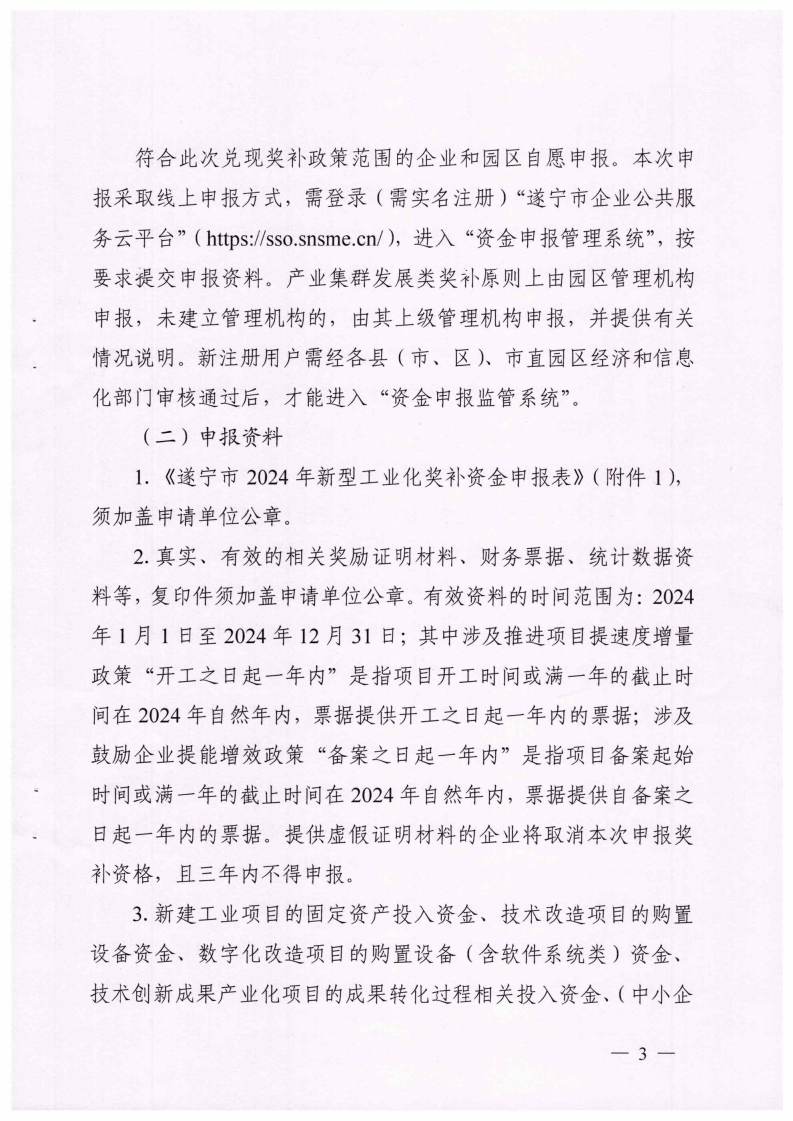 符合此次兑现奖补政策范围的企业和园区自愿申报。本次申报采取线上申报方式，需登录（需实名注册）“遂宁市企业公共服务云平台”（https://sso.snsme.cn/），进入“资金申报管理系统”，按要求提交申报资料。产业集群发展类奖补原则上由园区管理机构申报，未建立管理机构的，由其上级管理机构申报，并提供有关情况说明。新注册用户需经各县（市、区）、市直园区经济和信息化部门审核通过后，才能进入“资金申报监管系统”。

（二）申报资料

1.《遂宁市 2024 年新型工业化奖补资金申报表》（附件 1），须加盖申请单位公章。

2. 真实、有效的相关奖励证明材料、财务票据、统计数据资料等，复印件须加盖申请单位公章。有效资料的时间范围为：2024 年 1 月 1 日至 2024 年 12 月 31 日；其中涉及推进项目提速度增量政策“开工之日起一年内”是指项目开工时间或满一年的截止时间在 2024 年自然年内，票据提供开工之日起一年内的票据；涉及鼓励企业提能增效政策“备案之日起一年内”是指项目备案起始时间或满一年的截止时间在 2024 年自然年内，票据提供自备案之日起一年内的票据。提供虚假证明材料的企业将取消本次申报奖补资格，且三年内不得申报。

3. 新建工业项目的固定资产投入资金、技术改造项目的购置设备资金、数字化改造项目的购置设备（含软件系统类）资金、技术创新成果产业化项目的成果转化过程相关投入资金、（中小企

— 3 —